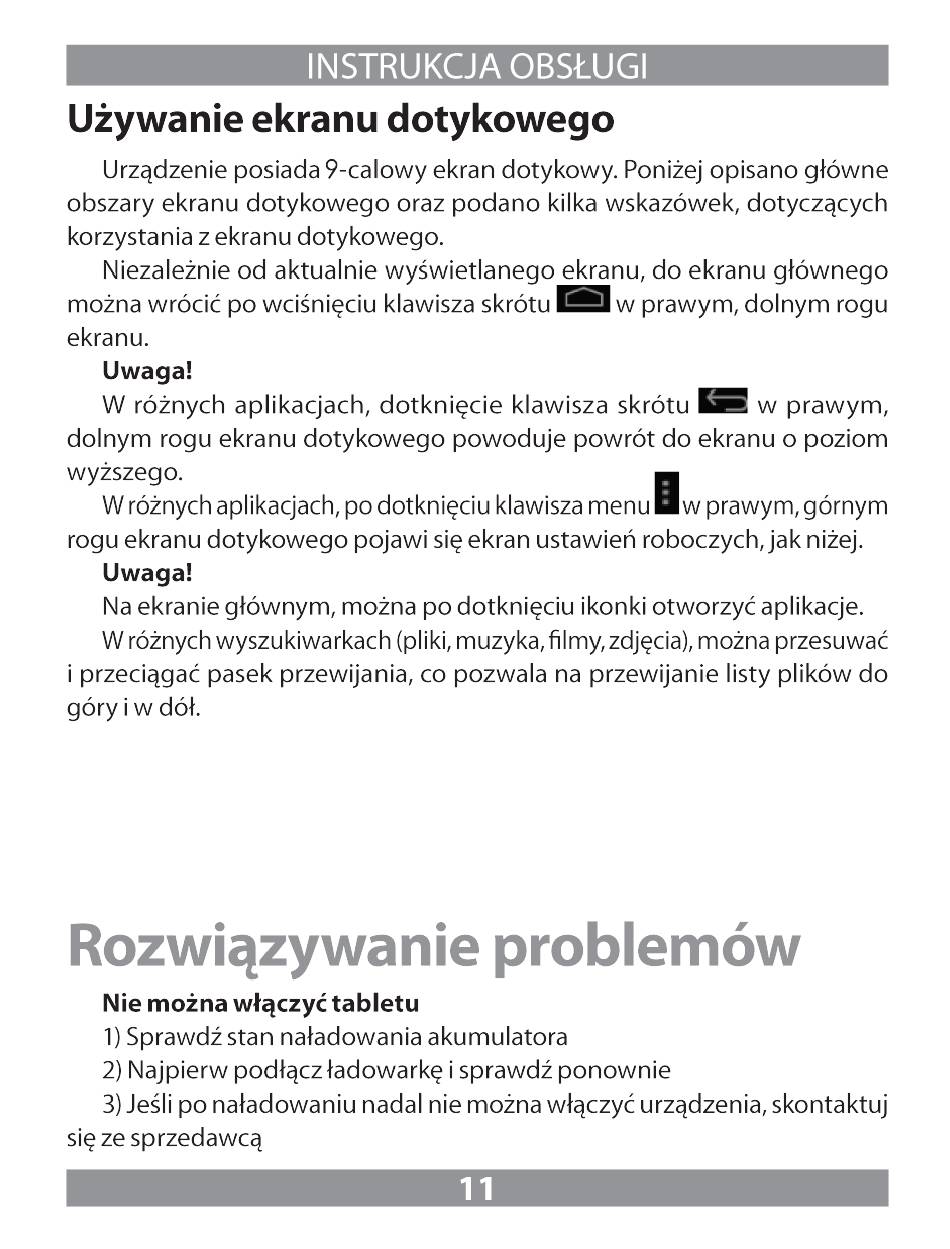 INSTRUKCJA OBSŁUGI

Używanie ekranu dotykowego

Urządzenie posiada 9-calowy ekran dotykowy. Poniżej opisano główne obszary ekranu dotykowego oraz podano kilka wskazówek, dotyczących korzystania z ekranu dotykowego.

Niezależnie od aktualnie wyświetlanego ekranu, do ekranu głównego można wrócić po wciśnięciu klawisza skrótu w prawym, dolnym rogu ekranu.

Uwaga!

W różnych aplikacjach, dotknięcie klawisza skrótu w prawym, dolnym rogu ekranu dotykowego powoduje powrót do ekranu o poziom wyższego.

W różnych aplikacjach, po dotknięciu klawisza menu w prawym, górnym rogu ekranu dotykowego pojawi się ekran ustawień roboczych, jak niżej.

Uwaga!

Na ekranie głównym, można po dotknięciu ikonki otworzyć aplikacje.

W różnych wyszukiwarkach (pliki, muzyka, filmy, zdjęcia), można przesuwać i przeciągać pasek przewijania, co pozwala na przewijanie listy plików do góry i w dół.

Rozwiązywanie problemów

Nie można włączyć tabletu

1) Sprawdź stan naładowania akumulatora

2) Najpierw podłącz ładowarkę i sprawdź ponownie

3) Jeśli po naładowaniu nadal nie można włączyć urządzenia, skontaktuj się ze sprzedawcą

11